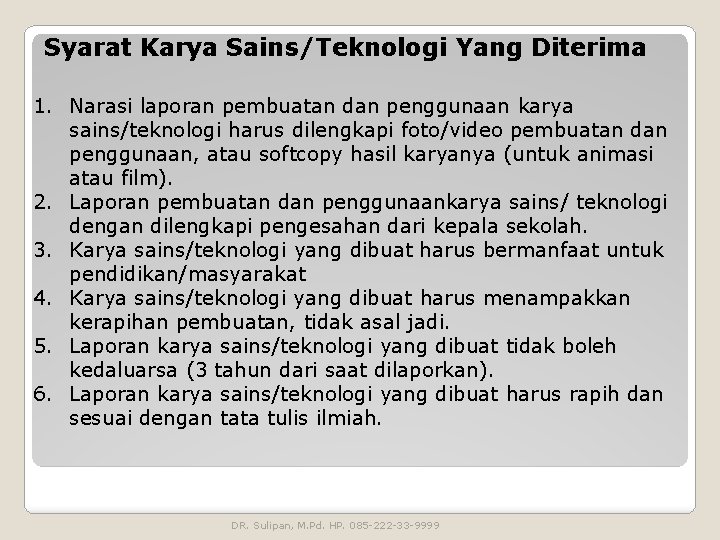 Syarat Karya Sains/Teknologi Yang Diterima

1. Narasi laporan pembuatan dan penggunaan karya sains/teknologi harus dilengkapi foto/video pembuatan dan penggunaan, atau softcopy hasil karyanya (untuk animasi atau film).
2. Laporan pembuatan dan penggunaankarya sains/ teknologi dengan dilengkapi pengesahan dari kepala sekolah.
3. Karya sains/teknologi yang dibuat harus bermanfaat untuk pendidikan/masyarakat
4. Karya sains/teknologi yang dibuat harus menampakkan kerapihan pembuatan, tidak asal jadi.
5. Laporan karya sains/teknologi yang dibuat tidak boleh kedaluarsa (3 tahun dari saat dilaporkan).
6. Laporan karya sains/teknologi yang dibuat harus rapih dan sesuai dengan tata tulis ilmiah.

DR. Sulipan, M.Pd. HP. 085-222-33-9999